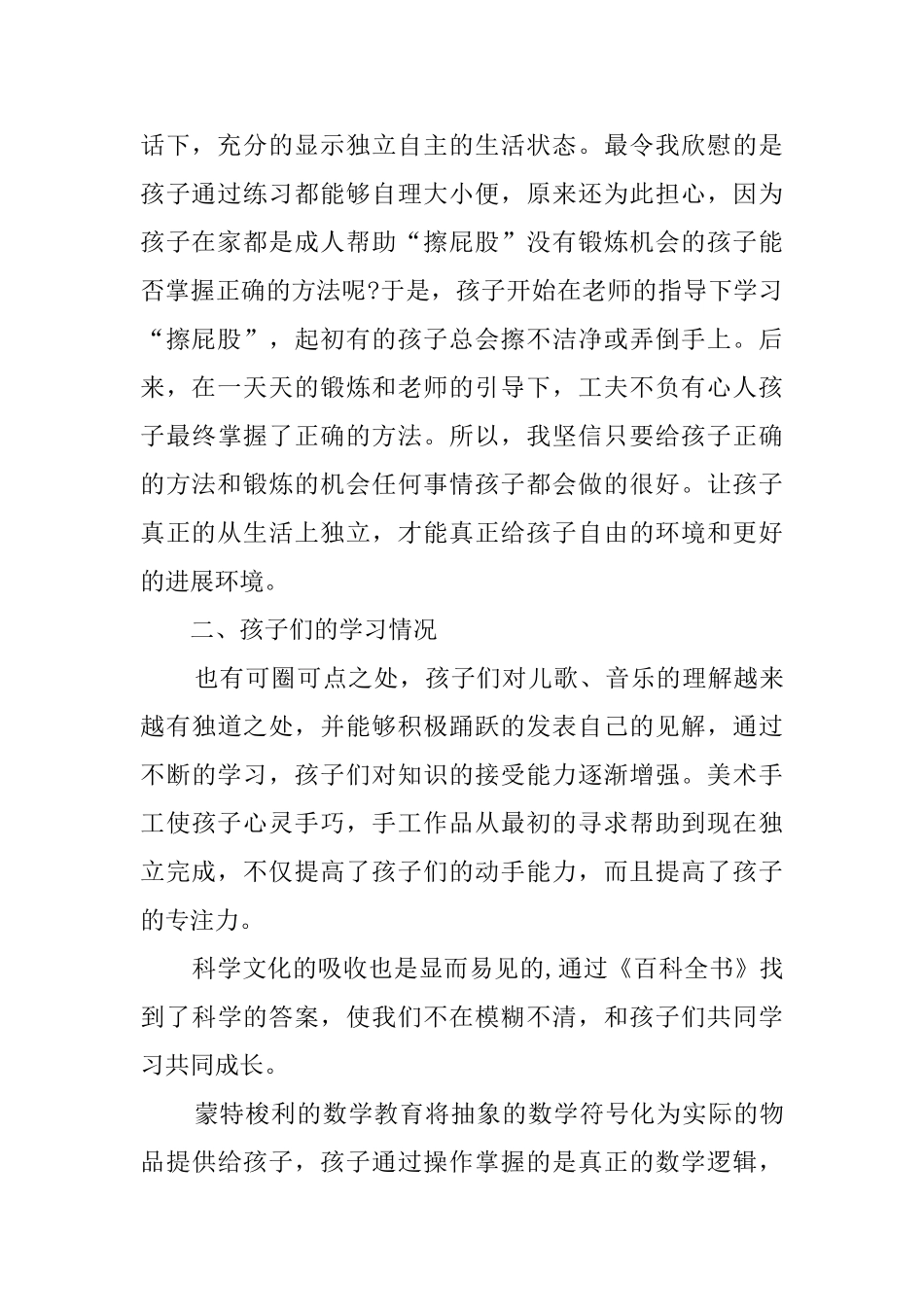 话下，充分的显示独立自主的生活状态。最令我欣慰的是孩子通过练习都能够自理大小便，原来还为此担心，因为孩子在家都是成人帮助“擦屁股”没有锻炼机会的孩子能否掌握正确的方法呢?于是，孩子开始在老师的指导下学习“擦屁股”，起初有的孩子总会擦不洁净或弄倒手上。后来，在一天天的锻炼和老师的引导下，工夫不负有心人孩子最终掌握了正确的方法。所以，我坚信只要给孩子正确的方法和锻炼的机会任何事情孩子都会做的很好。让孩子真正的从生活上独立，才能真正给孩子自由的环境和更好的进展环境。

二、孩子们的学习情况

也有可圈可点之处，孩子们对儿歌、音乐的理解越来越有独道之处，并能够积极踊跃的发表自己的见解，通过不断的学习，孩子们对知识的接受能力逐渐增强。美术手工使孩子心灵手巧，手工作品从最初的寻求帮助到现在独立完成，不仅提高了孩子们的动手能力，而且提高了孩子的专注力。

科学文化的吸收也是显而易见的,通过《百科全书》找到了科学的答案，使我们不在模糊不清，和孩子们共同学习共同成长。

蒙特梭利的数学教育将抽象的数学符号化为实际的物品提供给孩子，孩子通过操作掌握的是真正的数学逻辑，